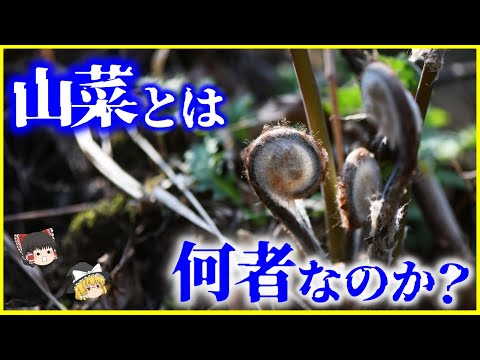 山菜とは

何者なのか？